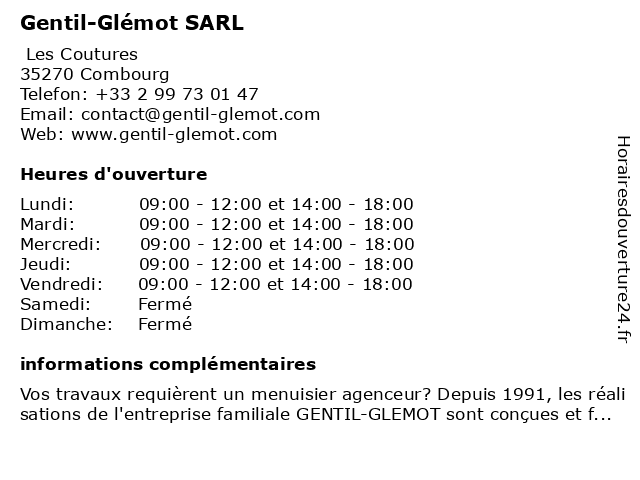 Gentil-Glémot SARL

Les Coutures
35270 Combourg
Telefon: +33 2 99 73 01 47
Email: contact@gentil-glemot.com
Web: www.gentil-glemot.com

Heures d'ouverture

| | |
|---|---|
| Lundi: | 09:00 - 12:00 et 14:00 - 18:00 |
| Mardi: | 09:00 - 12:00 et 14:00 - 18:00 |
| Mercredi: | 09:00 - 12:00 et 14:00 - 18:00 |
| Jeudi: | 09:00 - 12:00 et 14:00 - 18:00 |
| Vendredi: | 09:00 - 12:00 et 14:00 - 18:00 |
| Samedi: | Fermé |
| Dimanche: | Fermé |

informations complémentaires

Vos travaux requièrent un menuisier agenceur? Depuis 1991, les réali sations de l'entreprise familiale GENTIL-GLEMOT sont conçues et f...

Horairesdouverture24.fr